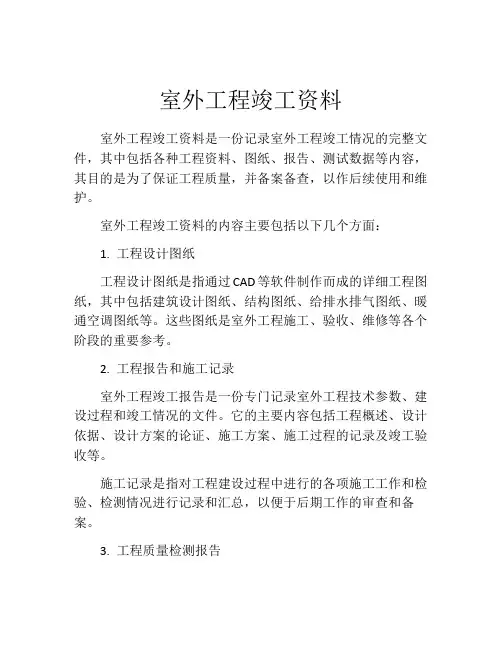 室外工程竣工资料

室外工程竣工资料是一份记录室外工程竣工情况的完整文件，其中包括各种工程资料、图纸、报告、测试数据等内容，其目的是为了保证工程质量，并备案备查，以作后续使用和维护。

室外工程竣工资料的内容主要包括以下几个方面：

1. 工程设计图纸

工程设计图纸是指通过CAD等软件制作而成的详细工程图纸，其中包括建筑设计图纸、结构图纸、给排水排气图纸、暖通空调图纸等。这些图纸是室外工程施工、验收、维修等各个阶段的重要参考。

2. 工程报告和施工记录

室外工程竣工报告是一份专门记录室外工程技术参数、建设过程和竣工情况的文件。它的主要内容包括工程概述、设计依据、设计方案的论证、施工方案、施工过程的记录及竣工验收等。

施工记录是指对工程建设过程中进行的各项施工工作和检验、检测情况进行记录和汇总，以便于后期工作的审查和备案。

3. 工程质量检测报告